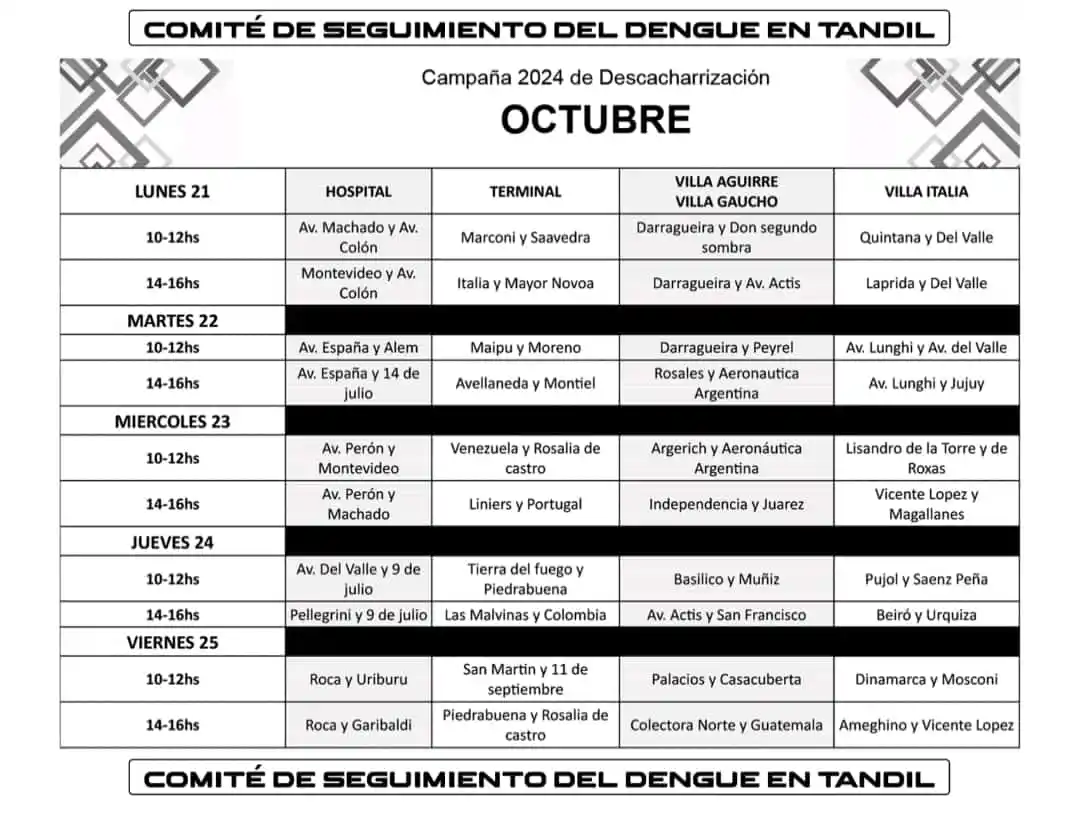 COMITÉ DE SEGUIMIENTO DEL DENGUE EN TANDIL

Campaña 2024 de Descacharrización

OCTUBRE

| LUNES 21 | HOSPITAL | TERMINAL | VILLA AGUIRRE VILLA GAUCHO | VILLA ITALIA |
|---|---|---|---|---|
| 10-12hs | Av. Machado y Av. Colón | Marconi y Saavedra | Darragueira y Don segundo sombra | Quintana y Del Valle |
| 14-16hs | Montevideo y Av. Colón | Italia y Mayor Novoa | Darragueira y Av. Actis | Laprida y Del Valle |
| MARTES 22 | | | | |
| 10-12hs | Av. España y Alem | Maipu y Moreno | Darragueira y Peyrel | Av. Lunghi y Av. del Valle |
| 14-16hs | Av. España y 14 de julio | Avellaneda y Montiel | Rosales y Aeronautica Argentina | Av. Lunghi y Jujuy |
| MIERCOLES 23 | | | | |
| 10-12hs | Av. Perón y Montevideo | Venezuela y Rosalia de castro | Argerich y Aeronáutica Argentina | Lisandro de la Torre y de Roxas |
| 14-16hs | Av. Perón y Machado | Liniers y Portugal | Independencia y Juarez | Vicente Lopez y Magallanes |
| JUEVES 24 | | | | |
| 10-12hs | Av. Del Valle y 9 de julio | Tierra del fuego y Piedrabuena | Basilico y Muñiz | Pujol y Saenz Peña |
| 14-16hs | Pellegrini y 9 de julio | Las Malvinas y Colombia | Av. Actis y San Francisco | Beiró y Urquiza |
| VIERNES 25 | | | | |
| 10-12hs | Roca y Uriburu | San Martin y 11 de septiembre | Palacios y Casacuberta | Dinamarca y Mosconi |
| 14-16hs | Roca y Garibaldi | Piedrabuena y Rosalia de castro | Colectora Norte y Guatemala | Ameghino y Vicente Lopez |

COMITÉ DE SEGUIMIENTO DEL DENGUE EN TANDIL